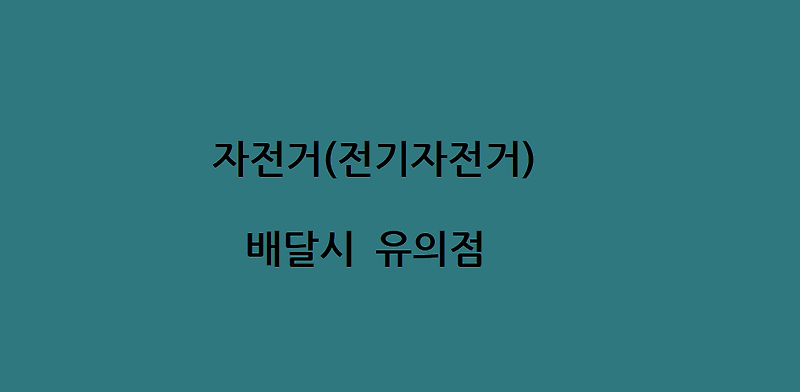 자전거(전기자전거)

배달시 유의점